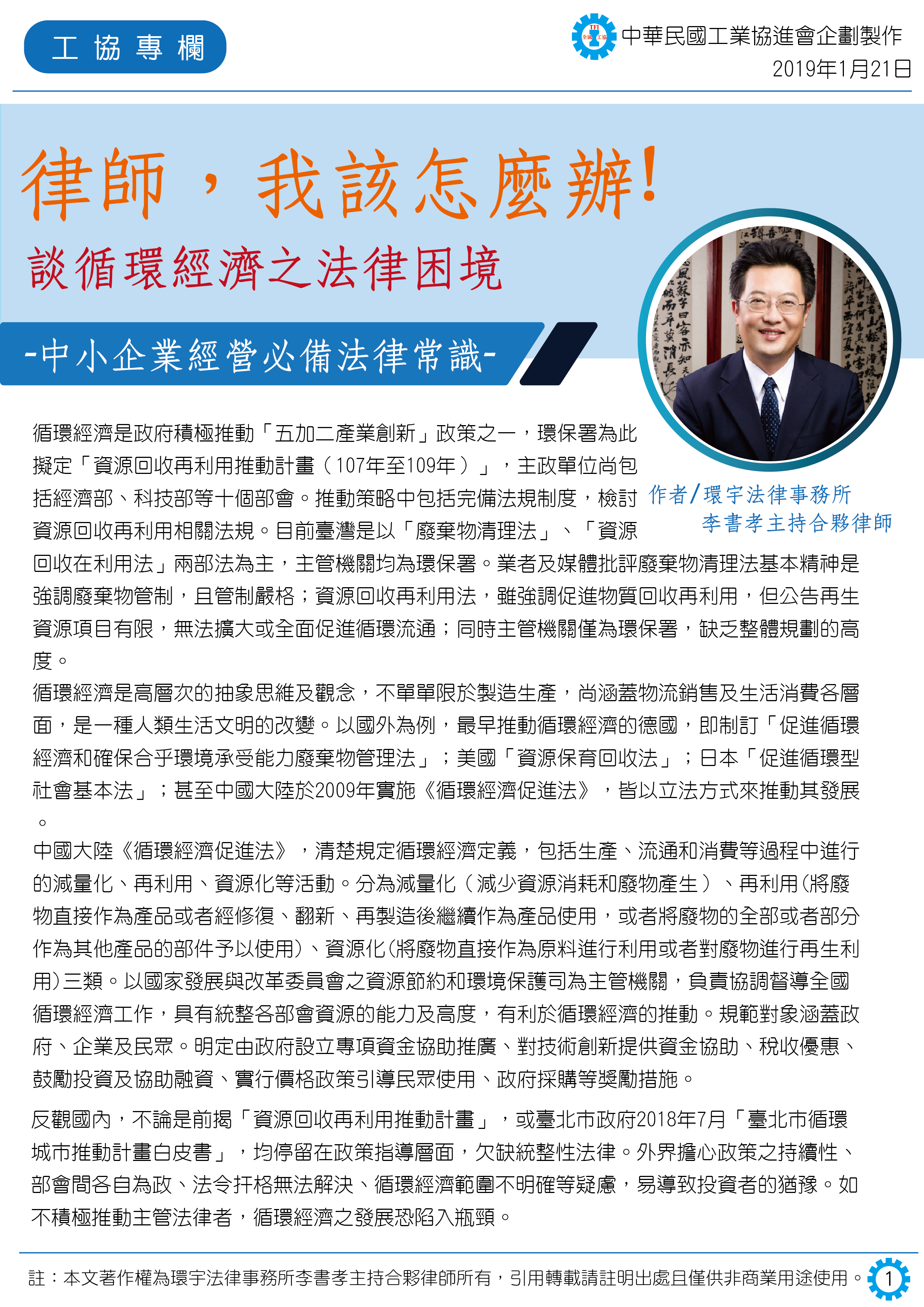 工協專欄

中華民國工業協進會企劃製作
2019年1月21日

律師，我該怎麼辦!
談循環經濟之法律困境
-中小企業經營必備法律常識-

作者/環宇法律事務所
李書孝主持合夥律師

循環經濟是政府積極推動「五加二產業創新」政策之一，環保署為此擬定「資源回收再利用推動計畫（107年至109年）」，主政單位尚包括經濟部、科技部等十個部會。推動策略中包括完備法規制度，檢討資源回收再利用相關法規。目前臺灣是以「廢棄物清理法」、「資源回收在利用法」兩部法為主，主管機關均為環保署。業者及媒體批評廢棄物清理法基本精神是強調廢棄物管制，且管制嚴格；資源回收再利用法，雖強調促進物質回收再利用，但公告再生資源項目有限，無法擴大或全面促進循環流通；同時主管機關僅為環保署，缺乏整體規劃的高度。

循環經濟是高層次的抽象思維及觀念，不單單限於製造生產，尚涵蓋物流銷售及生活消費各層面，是一種人類生活文明的改變。以國外為例，最早推動循環經濟的德國，即制訂「促進循環經濟和確保合乎環境承受能力廢棄物管理法」；美國「資源保育回收法」；日本「促進循環型社會基本法」；甚至中國大陸於2009年實施《循環經濟促進法》，皆以立法方式來推動其發展。

中國大陸《循環經濟促進法》，清楚規定循環經濟定義，包括生產、流通和消費等過程中進行的減量化、再利用、資源化等活動。分為減量化（減少資源消耗和廢物產生）、再利用(將廢物直接作為產品或者經修復、翻新、再製造後繼續作為產品使用，或者將廢物的全部或者部分作為其他產品的部件予以使用)、資源化(將廢物直接作為原料進行利用或者對廢物進行再生利用)三類。以國家發展與改革委員會之資源節約和環境保護司為主管機關，負責協調督導全國循環經濟工作，具有統整各部會資源的能力及高度，有利於循環經濟的推動。規範對象涵蓋政府、企業及民眾。明定由政府設立專項資金協助推廣、對技術創新提供資金協助、稅收優惠、鼓勵投資及協助融資、實行價格政策引導民眾使用、政府採購等獎勵措施。

反觀國內，不論是前揭「資源回收再利用推動計畫」，或臺北市政府2018年7月「臺北市循環城市推動計畫白皮書」，均停留在政策指導層面，欠缺統整性法律。外界擔心政策之持續性、部會間各自為政、法令扞格無法解決、循環經濟範圍不明確等疑慮，易導致投資者的猶豫。如不積極推動主管法律者，循環經濟之發展恐陷入瓶頸。

註：本文著作權為環宇法律事務所李書孝主持合夥律師所有，引用轉載請註明出處且僅供非商業用途使用。 1